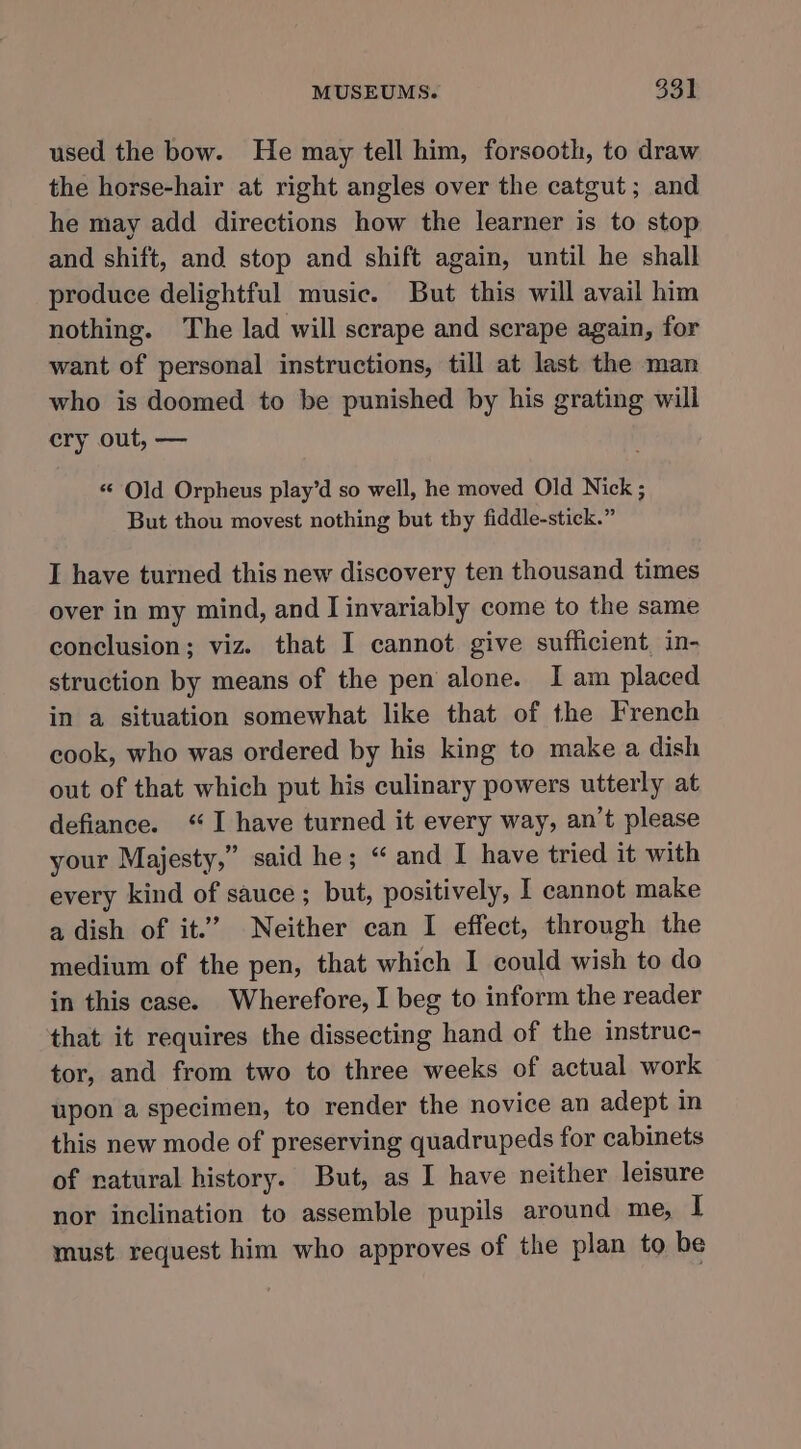 MUSEUMS. 331

used the bow. He may tell him, forsooth, to draw the horse-hair at right angles over the catgut; and he may add directions how the learner is to stop and shift, and stop and shift again, until he shall produce delightful music. But this will avail him nothing. The lad will scrape and scrape again, for want of personal instructions, till at last the man who is doomed to be punished by his grating will cry out, —

“ Old Orpheus play’d so well, he moved Old Nick ;
But thou movest nothing but thy fiddle-stick.”

I have turned this new discovery ten thousand times over in my mind, and I invariably come to the same conclusion; viz. that I cannot give sufficient instruction by means of the pen alone. I am placed in a situation somewhat like that of the French cook, who was ordered by his king to make a dish out of that which put his culinary powers utterly at defiance. “ I have turned it every way, an’t please your Majesty,” said he; “ and I have tried it with every kind of sauce; but, positively, I cannot make a dish of it.” Neither can I effect, through the medium of the pen, that which I could wish to do in this case. Wherefore, I beg to inform the reader that it requires the dissecting hand of the instructor, and from two to three weeks of actual work upon a specimen, to render the novice an adept in this new mode of preserving quadrupeds for cabinets of natural history. But, as I have neither leisure nor inclination to assemble pupils around me, I must request him who approves of the plan to be